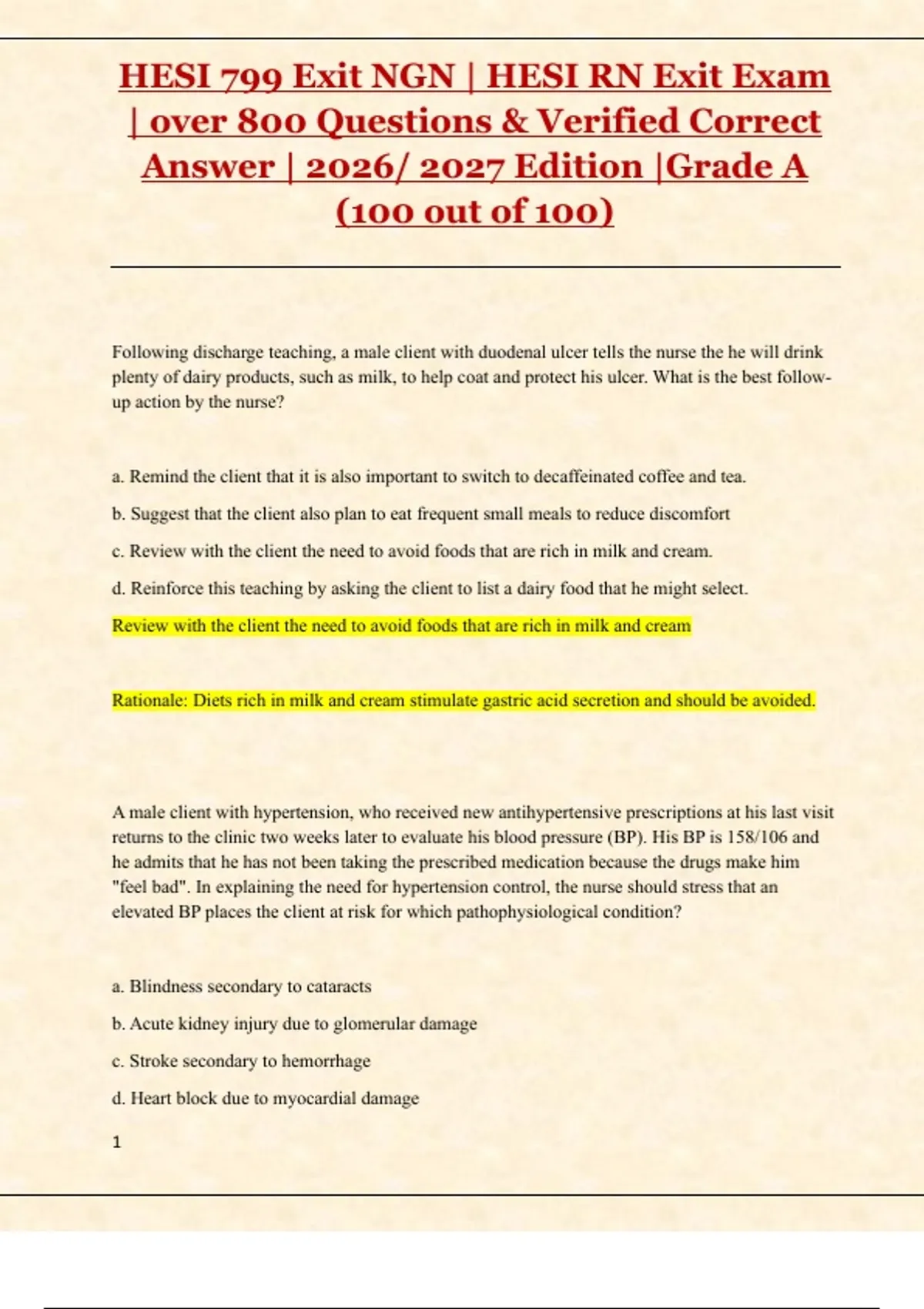 HESI 799 Exit NGN | HESI RN Exit Exam | over 800 Questions & Verified Correct Answer | 2026/ 2027 Edition |Grade A (100 out of 100)

Following discharge teaching, a male client with duodenal ulcer tells the nurse the he will drink plenty of dairy products, such as milk, to help coat and protect his ulcer. What is the best follow-up action by the nurse?

a. Remind the client that it is also important to switch to decaffeinated coffee and tea.

b. Suggest that the client also plan to eat frequent small meals to reduce discomfort

c. Review with the client the need to avoid foods that are rich in milk and cream.

d. Reinforce this teaching by asking the client to list a dairy food that he might select.

Review with the client the need to avoid foods that are rich in milk and cream

Rationale: Diets rich in milk and cream stimulate gastric acid secretion and should be avoided.

A male client with hypertension, who received new antihypertensive prescriptions at his last visit returns to the clinic two weeks later to evaluate his blood pressure (BP). His BP is 158/106 and he admits that he has not been taking the prescribed medication because the drugs make him "feel bad". In explaining the need for hypertension control, the nurse should stress that an elevated BP places the client at risk for which pathophysiological condition?

a. Blindness secondary to cataracts

b. Acute kidney injury due to glomerular damage

c. Stroke secondary to hemorrhage

d. Heart block due to myocardial damage

1